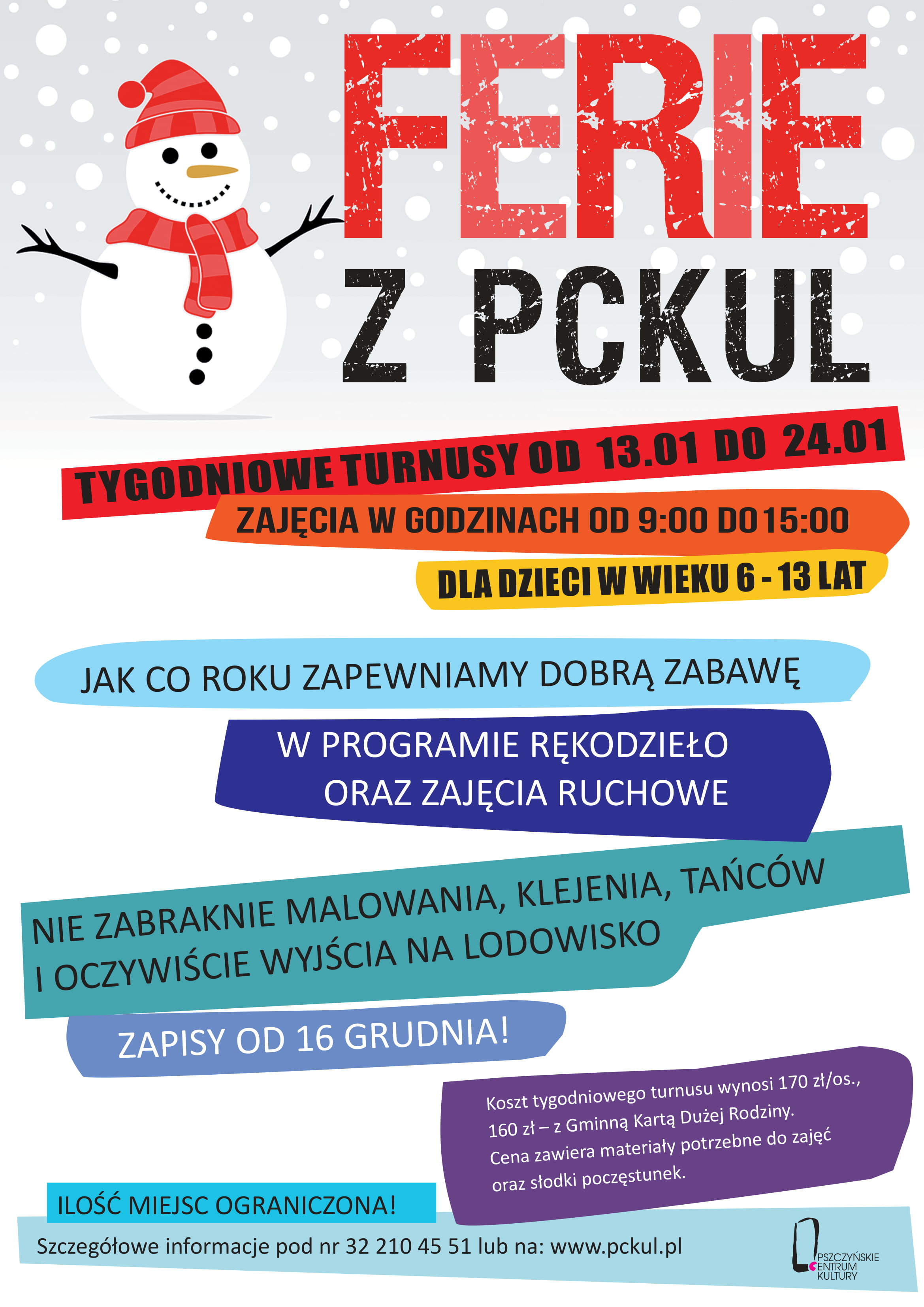 FERIE
Z PCKUL

TYGODNIOWE TURNUSY OD 13.01 DO 24.01

ZAJĘCIA W GODZINACH OD 9:00 DO 15:00

DLA DZIECI W WIEKU 6 - 13 LAT

JAK CO ROKU ZAPEWNIAMY DOBRĄ ZABAWĘ

W PROGRAMIE RĘKODZIEŁO ORAZ ZAJĘCIA RUCHOWE

NIE ZABRAKNIE MALOWANIA, KLEJENIA, TAŃCÓW I OCZYWIŚCIE WYJŚCIA NA LODOWISKO

ZAPISY OD 16 GRUDNIA!

Koszt tygodniowego turnusu wynosi 170 zł/os., 160 zł – z Gminną Kartą Dużej Rodziny. Cena zawiera materiały potrzebne do zajęć oraz słodki poczęstunek.

ILOŚĆ MIEJSC OGRANICZONA!

Szczegółowe informacje pod nr 32 210 45 51 lub na: www.pckul.pl

PSZCZYŃSKIE CENTRUM KULTURY